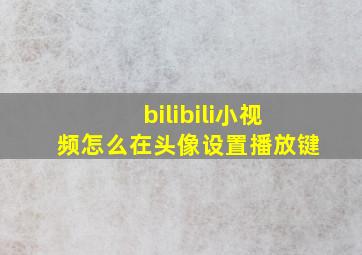 bilibili小视频怎么在头像设置播放键